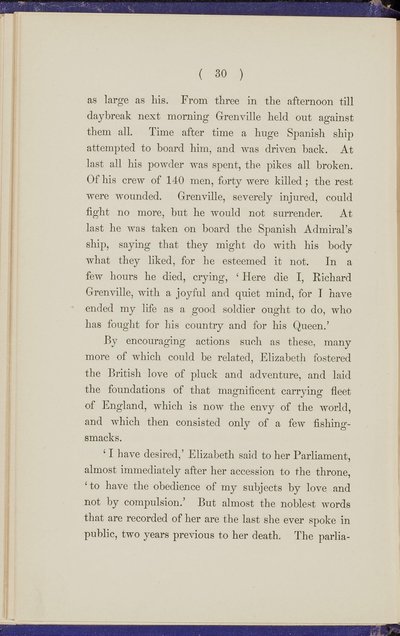 ( 30 )

as large as his. From three in the afternoon till daybreak next morning Grenville held out against them all. Time after time a huge Spanish ship attempted to board him, and was driven back. At last all his powder was spent, the pikes all broken. Of his crew of 140 men, forty were killed; the rest were wounded. Grenville, severely injured, could fight no more, but he would not surrender. At last he was taken on board the Spanish Admiral's ship, saying that they might do with his body what they liked, for he esteemed it not. In a few hours he died, crying, 'Here die I, Richard Grenville, with a joyful and quiet mind, for I have ended my life as a good soldier ought to do, who has fought for his country and for his Queen.'

By encouraging actions such as these, many more of which could be related, Elizabeth fostered the British love of pluck and adventure, and laid the foundations of that magnificent carrying fleet of England, which is now the envy of the world, and which then consisted only of a few fishing-smacks.

'I have desired,' Elizabeth said to her Parliament, almost immediately after her accession to the throne, 'to have the obedience of my subjects by love and not by compulsion.' But almost the noblest words that are recorded of her are the last she ever spoke in public, two years previous to her death. The parlia-